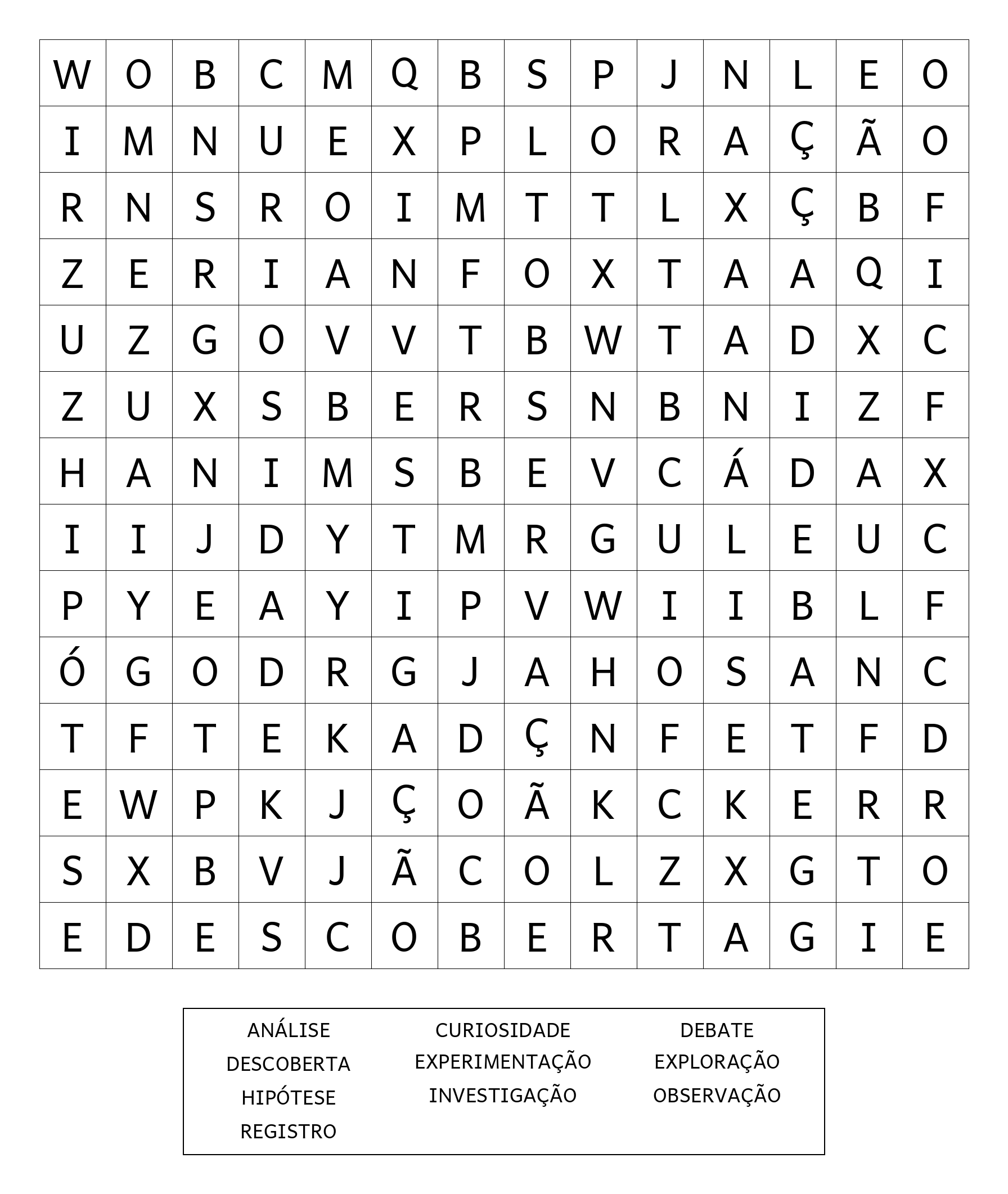 | W | O | B | C | M | Q | B | S | P | J | N | L | E | O |
|---|---|---|---|---|---|---|---|---|---|---|---|---|---|
| I | M | N | U | E | X | P | L | O | R | A | Ç | Ã | O |
| R | N | S | R | O | I | M | T | T | L | X | Ç | B | F |
| Z | E | R | I | A | N | F | O | X | T | A | A | Q | I |
| U | Z | G | O | V | V | T | B | W | T | A | D | X | C |
| Z | U | X | S | B | E | R | S | N | B | N | I | Z | F |
| H | A | N | I | M | S | B | E | V | C | Á | D | A | X |
| I | I | J | D | Y | T | M | R | G | U | L | E | U | C |
| P | Y | E | A | Y | I | P | V | W | I | I | B | L | F |
| Ó | G | O | D | R | G | J | A | H | O | S | A | N | C |
| T | F | T | E | K | A | D | Ç | N | F | E | T | F | D |
| E | W | P | K | J | Ç | O | Ã | K | C | K | E | R | R |
| S | X | B | V | J | Ã | C | O | L | Z | X | G | T | O |
| E | D | E | S | C | O | B | E | R | T | A | G | I | E |

ANÁLISE
DESCOBERTA
HIPÓTESE
REGISTRO

CURIOSIDADE
EXPERIMENTAÇÃO
INVESTIGAÇÃO

DEBATE
EXPLORAÇÃO
OBSERVAÇÃO